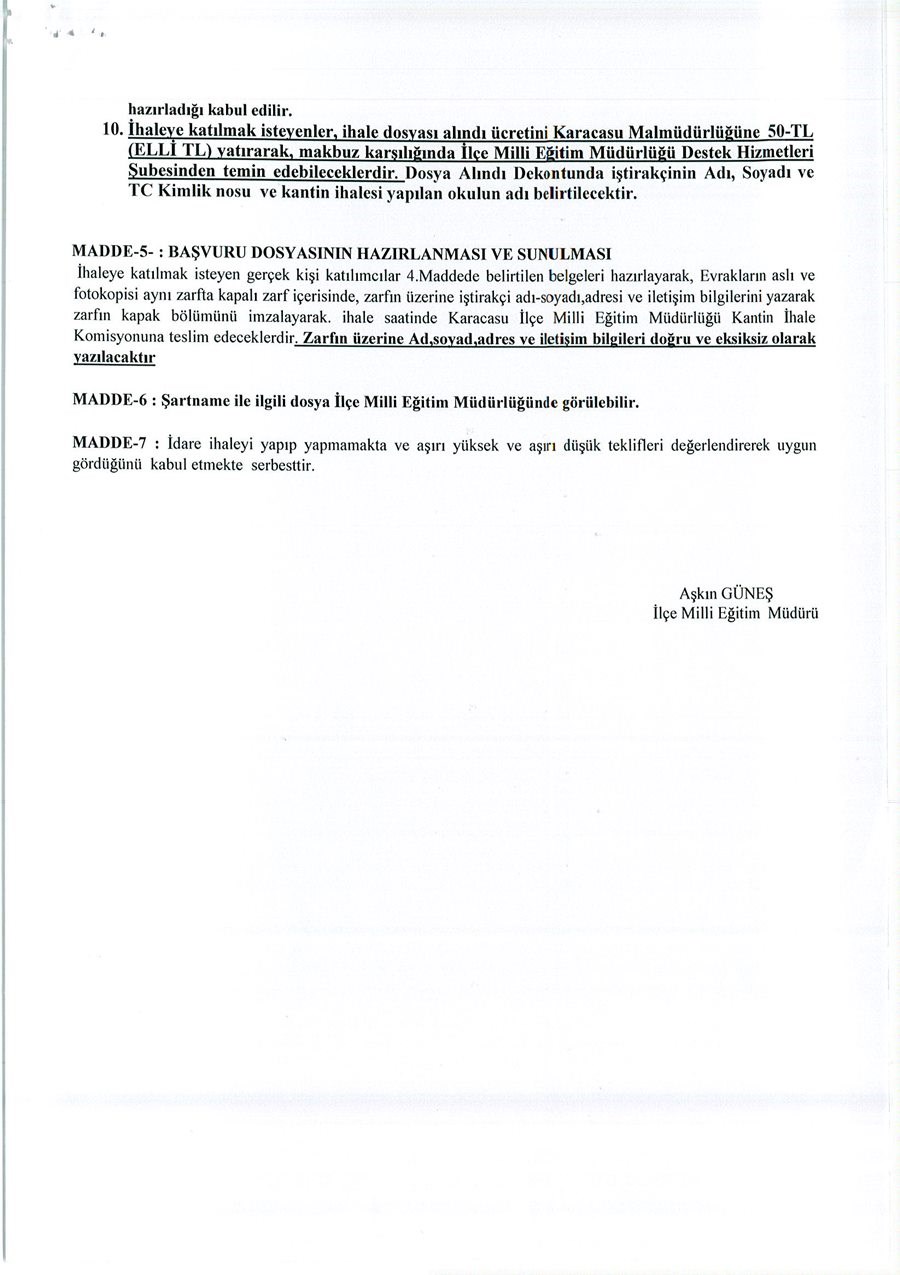 hazırladığı kabul edilir.

10. İhaleye katılmak isteyenler, ihale dosyası alındı ücretini Karacasu Malmüdürlüğüne 50-TL (ELLİ TL) yatırarak, makbuz karşılığında İlçe Milli Eğitim Müdürlüğü Destek Hizmetleri Şubesinden temin edebileceklerdir. Dosya Alındı Dekontunda iştirakçinin Adı, Soyadı ve TC Kimlik nosu ve kantin ihalesi yapılan okulun adı belirtilecektir.

MADDE-5- : BAŞVURU DOSYASININ HAZIRLANMASI VE SUNULMASI
İhaleye katılmak isteyen gerçek kişi katılımcılar 4.Maddede belirtilen belgeleri hazırlayarak, Evrakların aslı ve fotokopisi aynı zarfta kapalı zarf içerisinde, zarfın üzerine iştirakçi adı-soyadı,adresi ve iletişim bilgilerini yazarak zarfın kapak bölümünü imzalayarak. ihale saatinde Karacasu İlçe Milli Eğitim Müdürlüğü Kantin İhale Komisyonuna teslim edeceklerdir. Zarfın üzerine Ad,soyad,adres ve iletişim bilgileri doğru ve eksiksiz olarak yazılacaktır

MADDE-6 : Şartname ile ilgili dosya İlçe Milli Eğitim Müdürlüğünde görülebilir.

MADDE-7 : İdare ihaleyi yapıp yapmamakta ve aşırı yüksek ve aşırı düşük teklifleri değerlendirerek uygun gördüğünü kabul etmekte serbesttir.

Aşkın GÜNEŞ
İlçe Milli Eğitim Müdürü